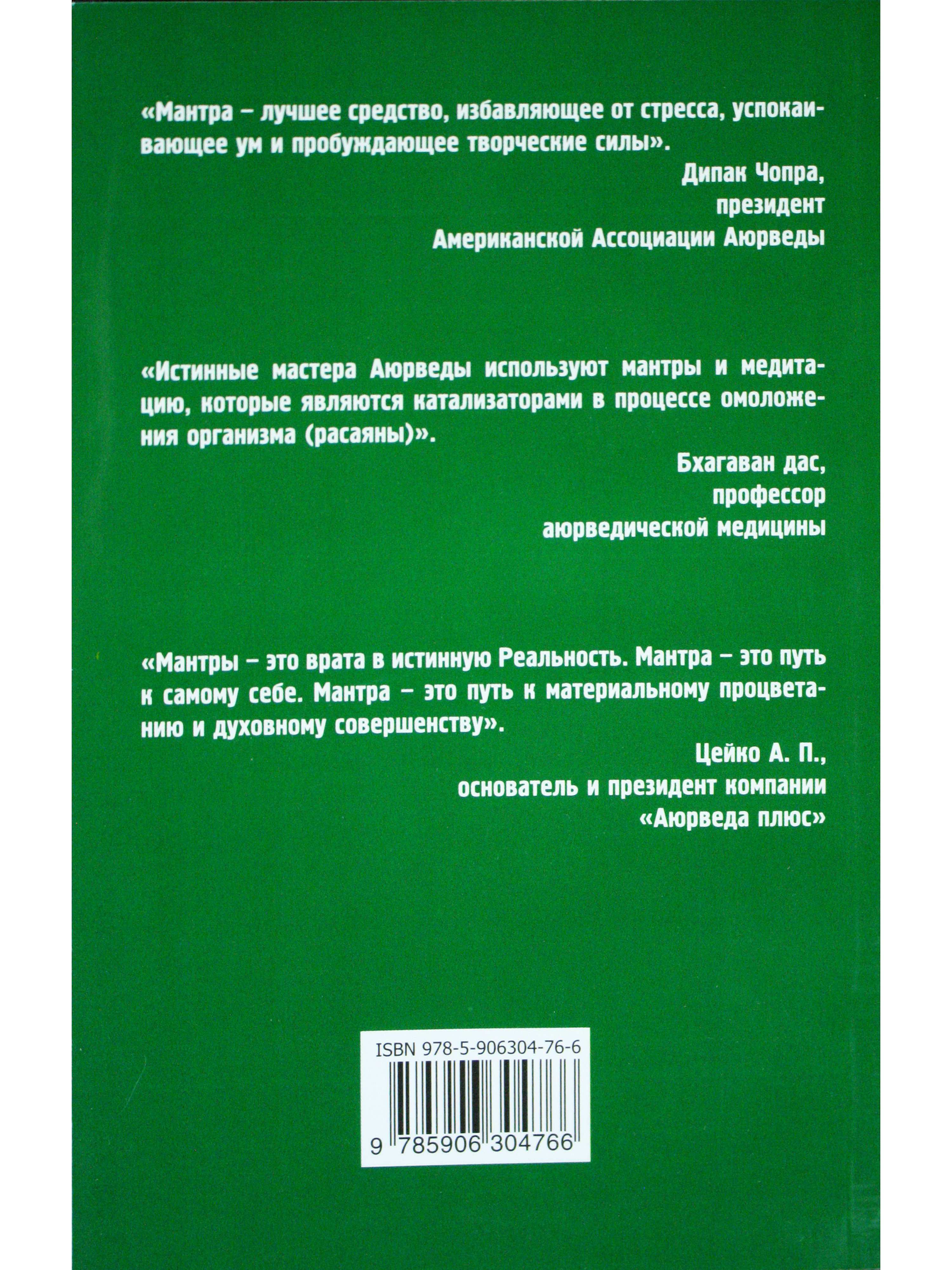 «Мантра – лучшее средство, избавляющее от стресса, успокаивающее ум и пробуждающее творческие силы».

Дипак Чопра,
президент
Американской Ассоциации Аюрведы

«Истинные мастера Аюрведы используют мантры и медитацию, которые являются катализаторами в процессе омоложения организма (расаяны)».

Бхагаван дас,
профессор
аюрведической медицины

«Мантры – это врата в истинную Реальность. Мантра – это путь к самому себе. Мантра – это путь к материальному процветанию и духовному совершенству».

Цейко А. П.,
основатель и президент компании
«Аюрведа плюс»

ISBN 978-5-906304-76-6

9 785906 304766